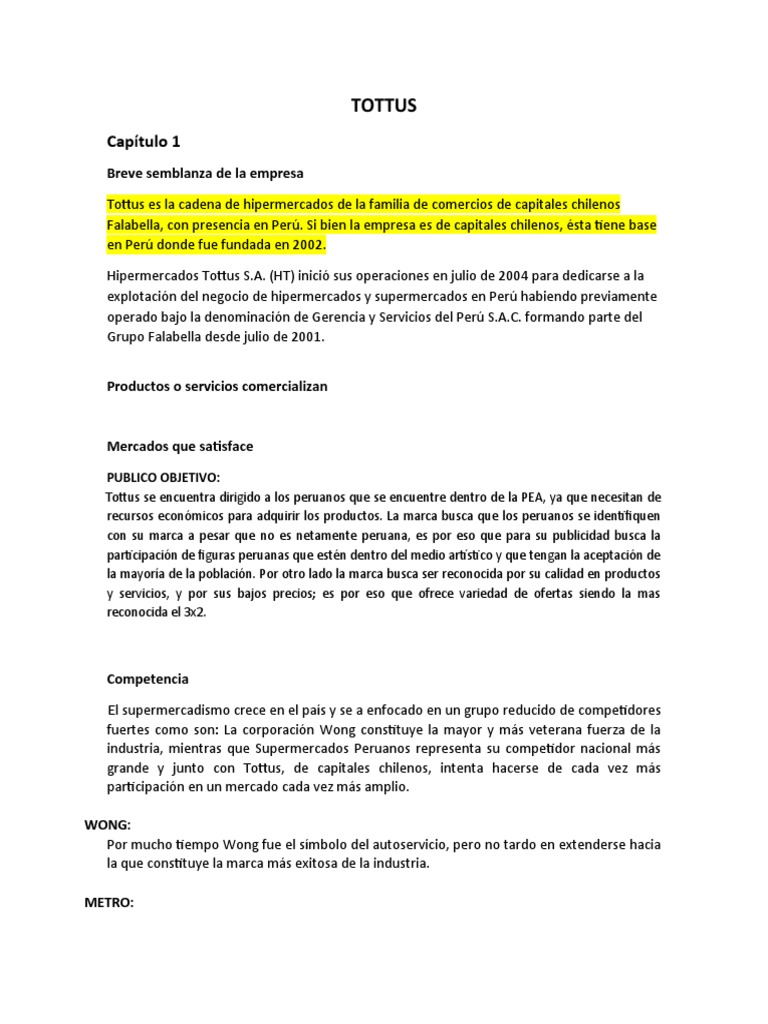 TOTTUS

Capítulo 1

Breve semblanza de la empresa

Tottus es la cadena de hipermercados de la familia de comercios de capitales chilenos Falabella, con presencia en Perú. Si bien la empresa es de capitales chilenos, ésta tiene base en Perú donde fue fundada en 2002.

Hipermercados Tottus S.A. (HT) inició sus operaciones en julio de 2004 para dedicarse a la explotación del negocio de hipermercados y supermercados en Perú habiendo previamente operado bajo la denominación de Gerencia y Servicios del Perú S.A.C. formando parte del Grupo Falabella desde julio de 2001.

Productos o servicios comercializan

Mercados que satisface

PUBLICO OBJETIVO:
Tottus se encuentra dirigido a los peruanos que se encuentre dentro de la PEA, ya que necesitan de recursos económicos para adquirir los productos. La marca busca que los peruanos se identifiquen con su marca a pesar que no es netamente peruana, es por eso que para su publicidad busca la participación de figuras peruanas que estén dentro del medio artístico y que tengan la aceptación de la mayoría de la población. Por otro lado la marca busca ser reconocida por su calidad en productos y servicios, y por sus bajos precios; es por eso que ofrece variedad de ofertas siendo la mas reconocida el 3x2.

Competencia

El supermercadismo crece en el país y se a enfocado en un grupo reducido de competidores fuertes como son: La corporación Wong constituye la mayor y más veterana fuerza de la industria, mientras que Supermercados Peruanos representa su competidor nacional más grande y junto con Tottus, de capitales chilenos, intenta hacerse de cada vez más participación en un mercado cada vez más amplio.

WONG:
Por mucho tiempo Wong fue el símbolo del autoservicio, pero no tardo en extenderse hacia la que constituye la marca más exitosa de la industria.

METRO: